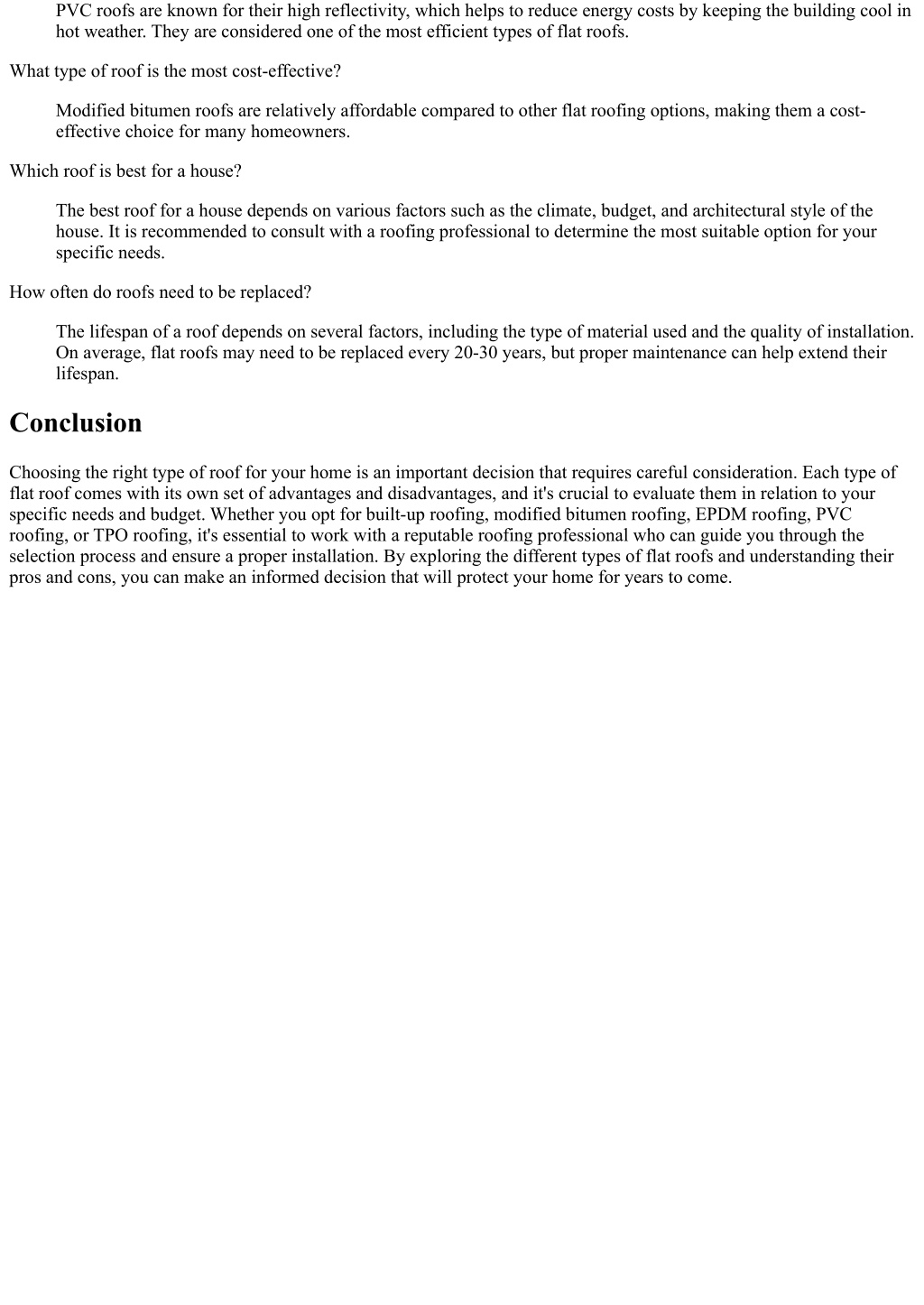 PVC roofs are known for their high reflectivity, which helps to reduce energy costs by keeping the building cool in hot weather. They are considered one of the most efficient types of flat roofs.

What type of roof is the most cost-effective?

Modified bitumen roofs are relatively affordable compared to other flat roofing options, making them a cost-effective choice for many homeowners.

Which roof is best for a house?

The best roof for a house depends on various factors such as the climate, budget, and architectural style of the house. It is recommended to consult with a roofing professional to determine the most suitable option for your specific needs.

How often do roofs need to be replaced?

The lifespan of a roof depends on several factors, including the type of material used and the quality of installation. On average, flat roofs may need to be replaced every 20-30 years, but proper maintenance can help extend their lifespan.

Conclusion

Choosing the right type of roof for your home is an important decision that requires careful consideration. Each type of flat roof comes with its own set of advantages and disadvantages, and it's crucial to evaluate them in relation to your specific needs and budget. Whether you opt for built-up roofing, modified bitumen roofing, EPDM roofing, PVC roofing, or TPO roofing, it's essential to work with a reputable roofing professional who can guide you through the selection process and ensure a proper installation. By exploring the different types of flat roofs and understanding their pros and cons, you can make an informed decision that will protect your home for years to come.